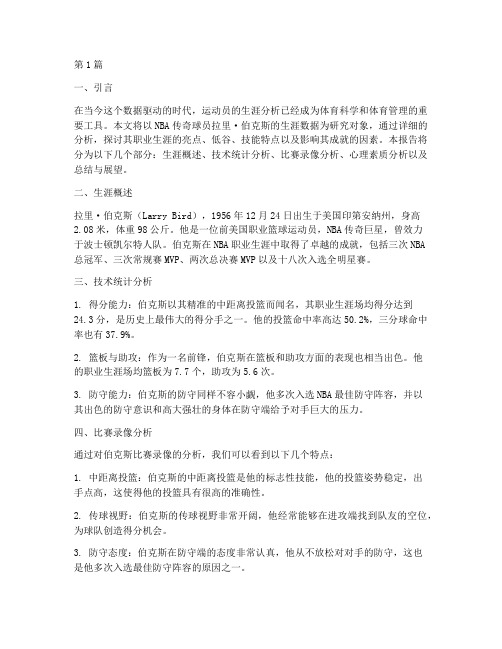 第1篇

一、引言

在当今这个数据驱动的时代，运动员的生涯分析已经成为体育科学和体育管理的重要工具。本文将以NBA传奇球员拉里·伯克斯的生涯数据为研究对象，通过详细的分析，探讨其职业生涯的亮点、低谷、技能特点以及影响其成就的因素。本报告将分为以下几个部分：生涯概述、技术统计分析、比赛录像分析、心理素质分析以及总结与展望。

二、生涯概述

拉里·伯克斯（Larry Bird），1956年12月24日出生于美国印第安纳州，身高2.08米，体重98公斤。他是一位前美国职业篮球运动员，NBA传奇巨星，曾效力于波士顿凯尔特人队。伯克斯在NBA职业生涯中取得了卓越的成就，包括三次NBA总冠军、三次常规赛MVP、两次总决赛MVP以及十八次入选全明星赛。

三、技术统计分析

1. 得分能力：伯克斯以其精准的中距离投篮而闻名，其职业生涯场均得分达到24.3分，是历史上最伟大的得分手之一。他的投篮命中率高达50.2%，三分球命中率也有37.9%。

2. 篮板与助攻：作为一名前锋，伯克斯在篮板和助攻方面的表现也相当出色。他的职业生涯场均篮板为7.7个，助攻为5.6次。

3. 防守能力：伯克斯的防守同样不容小觑，他多次入选NBA最佳防守阵容，并以其出色的防守意识和高大强壮的身体在防守端给予对手巨大的压力。

四、比赛录像分析

通过对伯克斯比赛录像的分析，我们可以看到以下几个特点：

1. 中距离投篮：伯克斯的中距离投篮是他的标志性技能，他的投篮姿势稳定，出手点高，这使得他的投篮具有很高的准确性。

2. 传球视野：伯克斯的传球视野非常开阔，他经常能够在进攻端找到队友的空位，为球队创造得分机会。

3. 防守态度：伯克斯在防守端的态度非常认真，他从不放松对对手的防守，这也是他多次入选最佳防守阵容的原因之一。